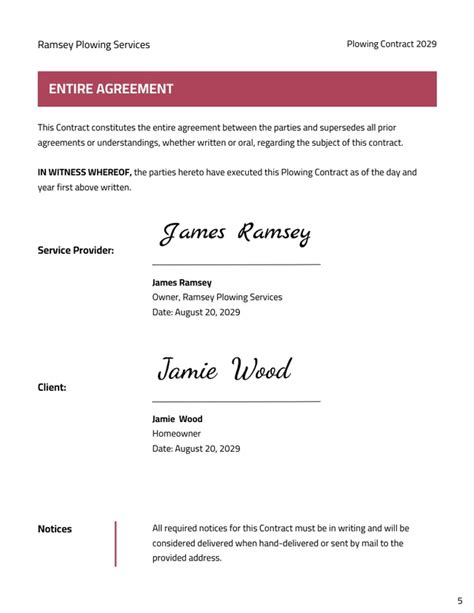 Ramsey Plowing Services

Plowing Contract 2029

ENTIRE AGREEMENT

This Contract constitutes the entire agreement between the parties and supersedes all prior agreements or understandings, whether written or oral, regarding the subject of this contract.

IN WITNESS WHEREOF, the parties hereto have executed this Plowing Contract as of the day and year first above written.

Service Provider:

James Ramsey

James Ramsey
Owner, Ramsey Plowing Services
Date: August 20, 2029

Client:

Jamie Wood

Jamie Wood
Homeowner
Date: August 20, 2029

Notices

All required notices for this Contract must be in writing and will be considered delivered when hand-delivered or sent by mail to the provided address.

5